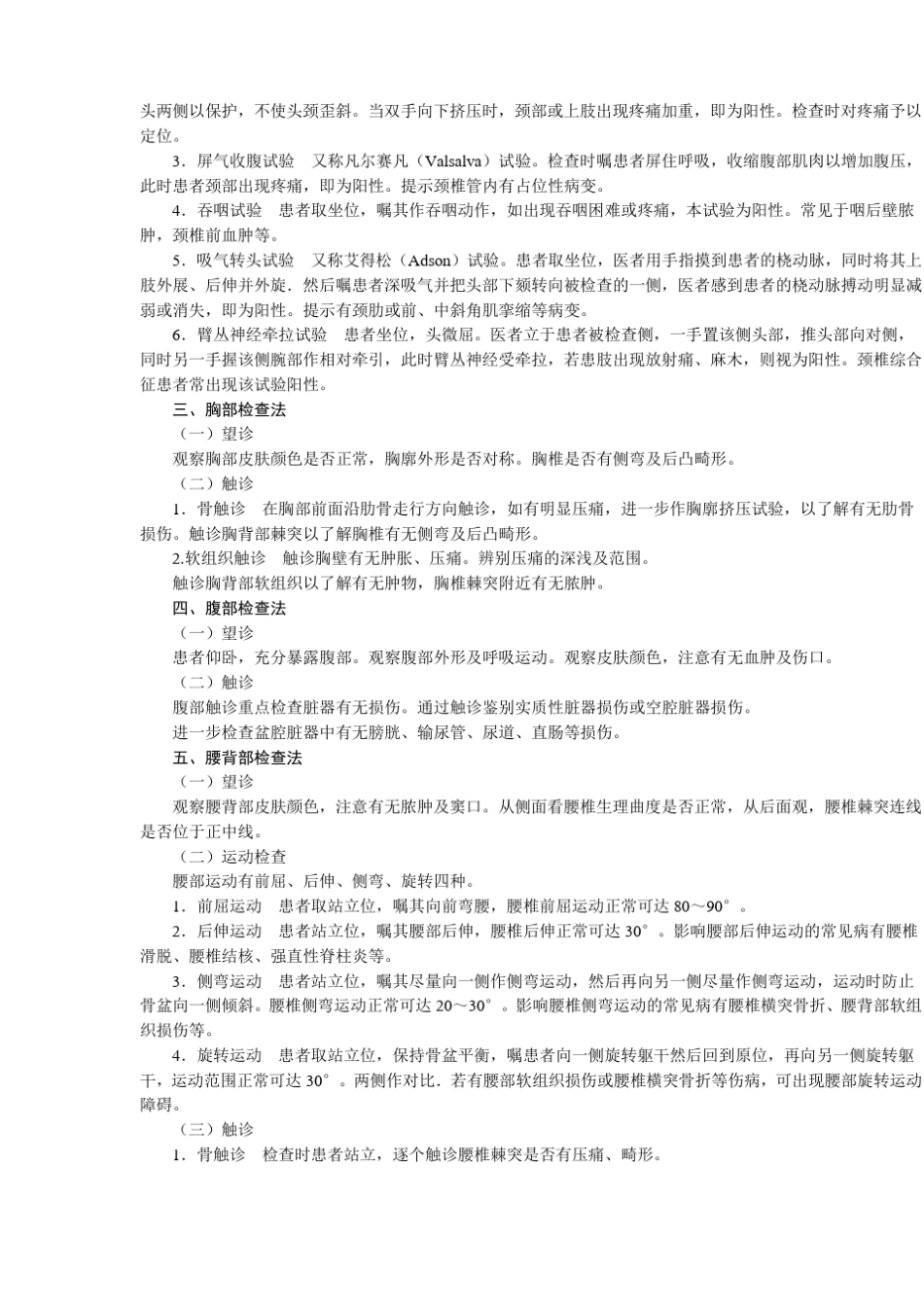 头两侧以保护，不使头颈歪斜。当双手向下挤压时，颈部或上肢出现疼痛加重，即为阳性。检查时对疼痛予以定位。

3．屏气收腹试验　又称凡尔赛凡（Valsalva）试验。检查时嘱患者屏住呼吸，收缩腹部肌肉以增加腹压，此时患者颈部出现疼痛，即为阳性。提示颈椎管内有占位性病变。

4．吞咽试验　患者取坐位，嘱其作吞咽动作，如出现吞咽困难或疼痛，本试验为阳性。常见于咽后壁脓肿，颈椎前血肿等。

5．吸气转头试验　又称艾得松（Adson）试验。患者取坐位，医者用手指摸到患者的桡动脉，同时将其上肢外展、后伸并外旋．然后嘱患者深吸气并把头部下颏转向被检查的一侧，医者感到患者的桡动脉搏动明显减弱或消失，即为阳性。提示有颈肋或前、中斜角肌挛缩等病变。

6．臂丛神经牵拉试验　患者坐位，头微屈。医者立于患者被检查侧，一手置该侧头部，推头部向对侧，同时另一手握该侧腕部作相对牵引，此时臂丛神经受牵拉，若患肢出现放射痛、麻木，则视为阳性。颈椎综合征患者常出现该试验阳性。

三、胸部检查法

（一）望诊

观察胸部皮肤颜色是否正常，胸廓外形是否对称。胸椎是否有侧弯及后凸畸形。

（二）触诊

1．骨触诊　在胸部前面沿肋骨走行方向触诊，如有明显压痛，进一步作胸廓挤压试验，以了解有无肋骨损伤。触诊胸背部棘突以了解胸椎有无侧弯及后凸畸形。

2.软组织触诊　触诊胸壁有无肿胀、压痛。辨别压痛的深浅及范围。

触诊胸背部软组织以了解有无肿物，胸椎棘突附近有无脓肿。

四、腹部检查法

（一）望诊

患者仰卧，充分暴露腹部。观察腹部外形及呼吸运动。观察皮肤颜色，注意有无血肿及伤口。

（二）触诊

腹部触诊重点检查脏器有无损伤。通过触诊鉴别实质性脏器损伤或空腔脏器损伤。

进一步检查盆腔脏器中有无膀胱、输尿管、尿道、直肠等损伤。

五、腰背部检查法

（一）望诊

观察腰背部皮肤颜色，注意有无脓肿及窦口。从侧面看腰椎生理曲度是否正常，从后面观，腰椎棘突连线是否位于正中线。

（二）运动检查

腰部运动有前屈、后伸、侧弯、旋转四种。

1．前屈运动　患者取站立位，嘱其向前弯腰，腰椎前屈运动正常可达 80～90°。

2．后伸运动　患者站立位，嘱其腰部后伸，腰椎后伸正常可达 30°。影响腰部后伸运动的常见病有腰椎滑脱、腰椎结核、强直性脊柱炎等。

3．侧弯运动　患者站立位，嘱其尽量向一侧作侧弯运动，然后再向另一侧尽量作侧弯运动，运动时防止骨盆向一侧倾斜。腰椎侧弯运动正常可达 20～30°。影响腰椎侧弯运动的常见病有腰椎横突骨折、腰背部软组织损伤等。

4．旋转运动　患者取站立位，保持骨盆平衡，嘱患者向一侧旋转躯干然后回到原位，再向另一侧旋转躯干，运动范围正常可达 30°。两侧作对比．若有腰部软组织损伤或腰椎横突骨折等伤病，可出现腰部旋转运动障碍。

（三）触诊

1．骨触诊　检查时患者站立，逐个触诊腰椎棘突是否有压痛、畸形。